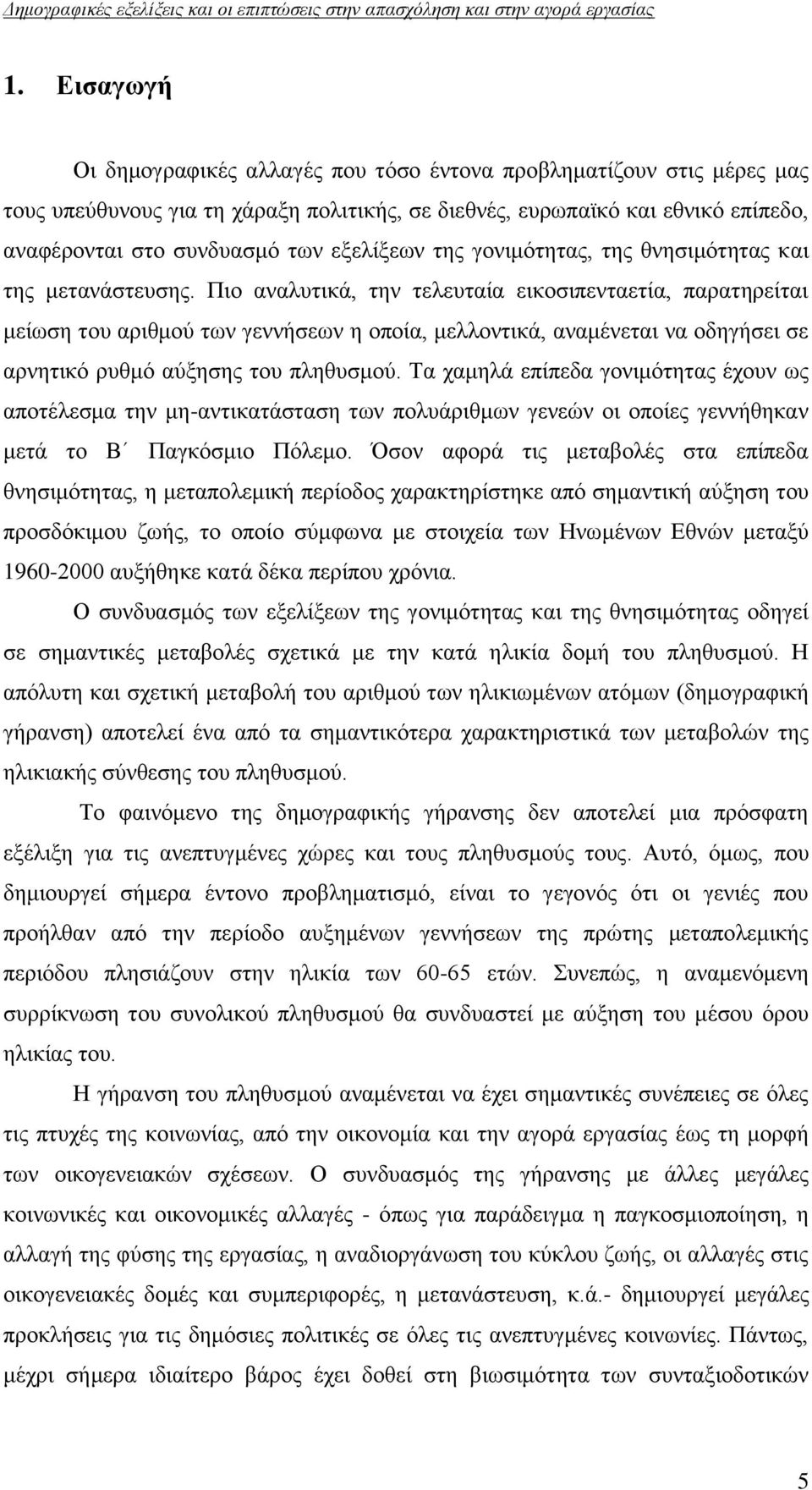 Δημογραφικές εξελίξεις και οι επιπτώσεις στην απασχόληση και στην αγορά εργασίας

1. Εισαγωγή

Οι δημογραφικές αλλαγές που τόσο έντονα προβληματίζουν στις μέρες μας τους υπεύθυνους για τη χάραξη πολιτικής, σε διεθνές, ευρωπαϊκό και εθνικό επίπεδο, αναφέρονται στο συνδυασμό των εξελίξεων της γονιμότητας, της θνησιμότητας και της μετανάστευσης. Πιο αναλυτικά, την τελευταία εικοσιπενταετία, παρατηρείται μείωση του αριθμού των γεννήσεων η οποία, μελλοντικά, αναμένεται να οδηγήσει σε αρνητικό ρυθμό αύξησης του πληθυσμού. Τα χαμηλά επίπεδα γονιμότητας έχουν ως αποτέλεσμα την μη-αντικατάσταση των πολυάριθμων γενεών οι οποίες γεννήθηκαν μετά το Β΄ Παγκόσμιο Πόλεμο. Όσον αφορά τις μεταβολές στα επίπεδα θνησιμότητας, η μεταπολεμική περίοδος χαρακτηρίστηκε από σημαντική αύξηση του προσδόκιμου ζωής, το οποίο σύμφωνα με στοιχεία των Ηνωμένων Εθνών μεταξύ 1960-2000 αυξήθηκε κατά δέκα περίπου χρόνια.

Ο συνδυασμός των εξελίξεων της γονιμότητας και της θνησιμότητας οδηγεί σε σημαντικές μεταβολές σχετικά με την κατά ηλικία δομή του πληθυσμού. Η απόλυτη και σχετική μεταβολή του αριθμού των ηλικιωμένων ατόμων (δημογραφική γήρανση) αποτελεί ένα από τα σημαντικότερα χαρακτηριστικά των μεταβολών της ηλικιακής σύνθεσης του πληθυσμού.

Το φαινόμενο της δημογραφικής γήρανσης δεν αποτελεί μια πρόσφατη εξέλιξη για τις ανεπτυγμένες χώρες και τους πληθυσμούς τους. Αυτό, όμως, που δημιουργεί σήμερα έντονο προβληματισμό, είναι το γεγονός ότι οι γενιές που προήλθαν από την περίοδο αυξημένων γεννήσεων της πρώτης μεταπολεμικής περιόδου πλησιάζουν στην ηλικία των 60-65 ετών. Συνεπώς, η αναμενόμενη συρρίκνωση του συνολικού πληθυσμού θα συνδυαστεί με αύξηση του μέσου όρου ηλικίας του.

Η γήρανση του πληθυσμού αναμένεται να έχει σημαντικές συνέπειες σε όλες τις πτυχές της κοινωνίας, από την οικονομία και την αγορά εργασίας έως τη μορφή των οικογενειακών σχέσεων. Ο συνδυασμός της γήρανσης με άλλες μεγάλες κοινωνικές και οικονομικές αλλαγές - όπως για παράδειγμα η παγκοσμιοποίηση, η αλλαγή της φύσης της εργασίας, η αναδιοργάνωση του κύκλου ζωής, οι αλλαγές στις οικογενειακές δομές και συμπεριφορές, η μετανάστευση, κ.ά.- δημιουργεί μεγάλες προκλήσεις για τις δημόσιες πολιτικές σε όλες τις ανεπτυγμένες κοινωνίες. Πάντως, μέχρι σήμερα ιδιαίτερο βάρος έχει δοθεί στη βιωσιμότητα των συνταξιοδοτικών

5